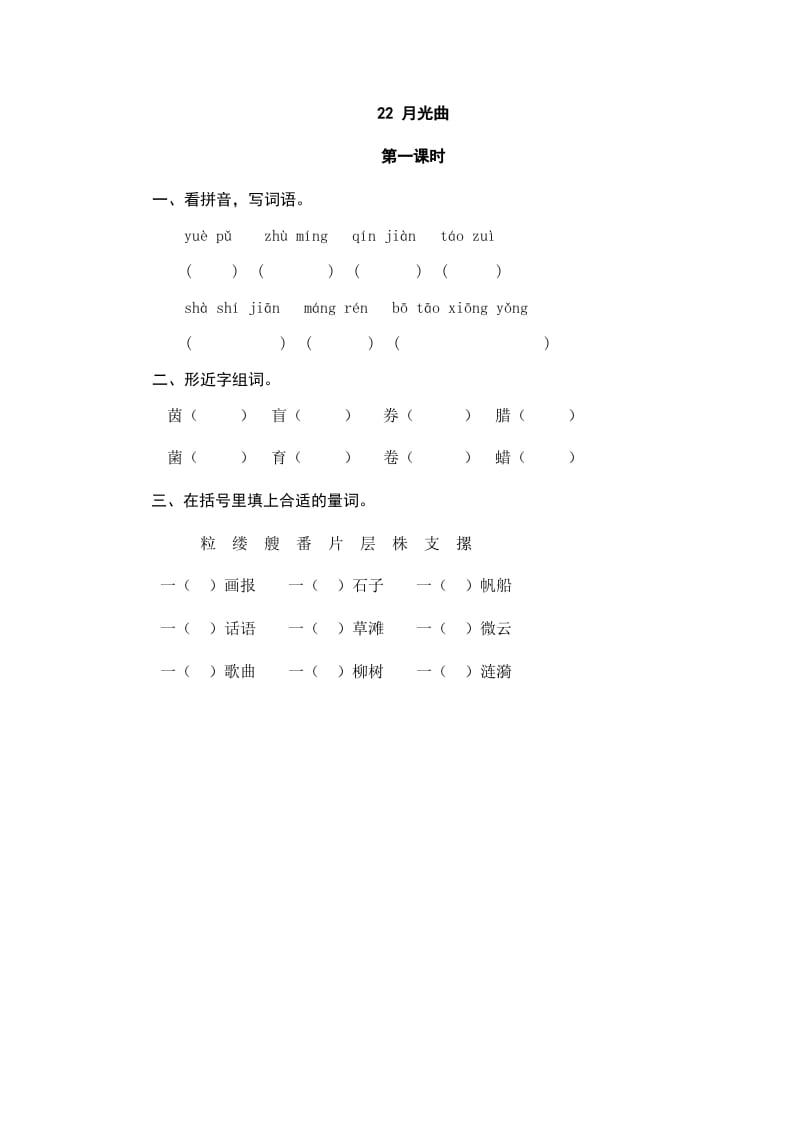 22 月光曲

第一课时

一、看拼音，写词语。

yuè pǔ　zhù míng　qín jiàn　táo zuì

(　　)　(　　)　(　　)　(　　)

shà shí jiān　máng rén　bō tāo xiōng yǒng

(　　)　(　　)　(　　)

二、形近字组词。

茵（　　）　盲（　　）　券（　　）　腊（　　）

菌（　　）　育（　　）　卷（　　）　蜡（　　）

三、在括号里填上合适的量词。

粒　缕　艘　番　片　层　株　支　摞

一（　）画报　一（　）石子　一（　）帆船

一（　）话语　一（　）草滩　一（　）微云

一（　）歌曲　一（　）柳树　一（　）涟漪